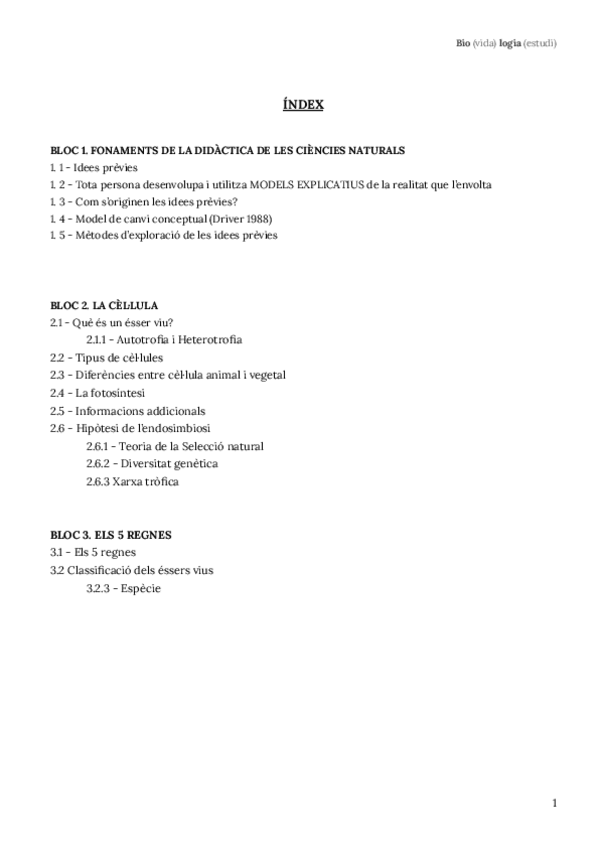 Bio (vida) logia (estudi)

ÍNDEX

BLOC 1. FONAMENTS DE LA DIDÀCTICA DE LES CIÈNCIES NATURALS
1. 1 - Idees prèvies
1. 2 - Tota persona desenvolupa i utilitza MODELS EXPLICATIUS de la realitat que l'envolta
1. 3 - Com s'originen les idees prèvies?
1. 4 - Model de canvi conceptual (Driver 1988)
1. 5 - Mètodes d'exploració de les idees prèvies

BLOC 2. LA CÈL·LULA
2.1 - Què és un ésser viu?
2.1.1 - Autotrofia i Heterotrofia
2.2 - Tipus de cèl·lules
2.3 - Diferències entre cèl·lula animal i vegetal
2.4 - La fotosíntesi
2.5 - Informacions addicionals
2.6 - Hipòtesi de l'endosimbiosi
2.6.1 - Teoria de la Selecció natural
2.6.2 - Diversitat genètica
2.6.3 Xarxa tròfica

BLOC 3. ELS 5 REGNES
3.1 - Els 5 regnes
3.2 Classificació dels éssers vius
3.2.3 - Espècie

1